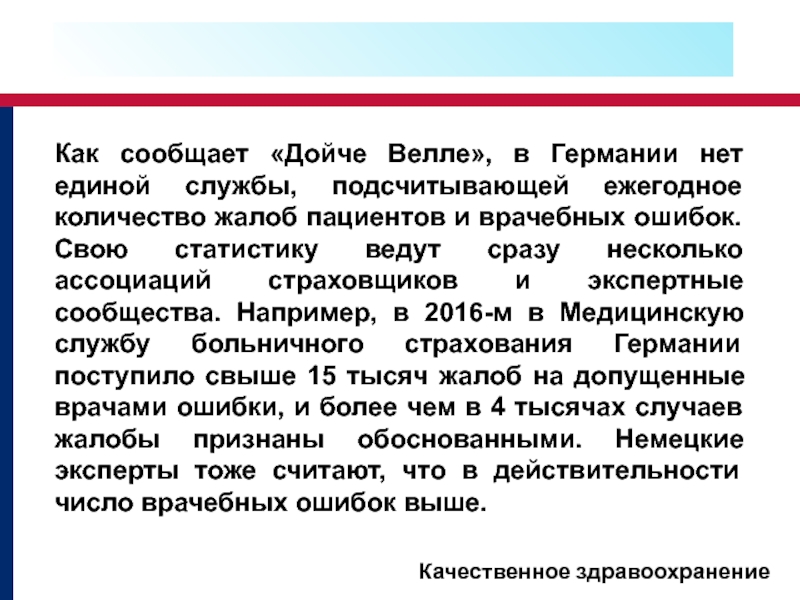 Как сообщает «Дойче Велле», в Германии нет единой службы, подсчитывающей ежегодное количество жалоб пациентов и врачебных ошибок. Свою статистику ведут сразу несколько ассоциаций страховщиков и экспертные сообщества. Например, в 2016-м в Медицинскую службу больничного страхования Германии поступило свыше 15 тысяч жалоб на допущенные врачами ошибки, и более чем в 4 тысячах случаев жалобы признаны обоснованными. Немецкие эксперты тоже считают, что в действительности число врачебных ошибок выше.

Качественное здравоохранение